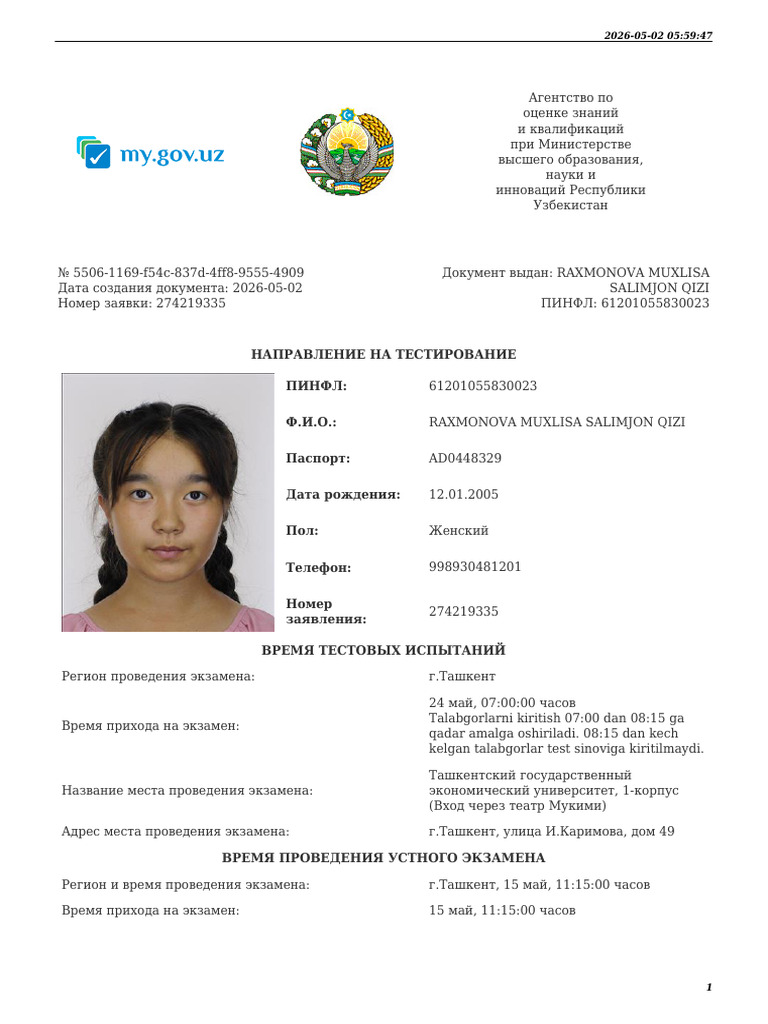 2026-05-02 05:59:47

my.gov.uz

Агентство по оценке знаний и квалификаций при Министерстве высшего образования, науки и инноваций Республики Узбекистан

№ 5506-1169-f54c-837d-4ff8-9555-4909
Дата создания документа: 2026-05-02
Номер заявки: 274219335

Документ выдан: RAXMONOVA MUXLISA SALIMJON QIZI
ПИНФЛ: 61201055830023

НАПРАВЛЕНИЕ НА ТЕСТИРОВАНИЕ

| | |
|---|---|
| ПИНФЛ: | 61201055830023 |
| Ф.И.О.: | RAXMONOVA MUXLISA SALIMJON QIZI |
| Паспорт: | AD0448329 |
| Дата рождения: | 12.01.2005 |
| Пол: | Женский |
| Телефон: | 998930481201 |
| Номер заявления: | 274219335 |

ВРЕМЯ ТЕСТОВЫХ ИСПЫТАНИЙ

| | |
|---|---|
| Регион проведения экзамена: | г.Ташкент |
| Время прихода на экзамен: | 24 май, 07:00:00 часов Talabgorlarni kiritish 07:00 dan 08:15 ga qadar amalga oshiriladi. 08:15 dan kech kelgan talabgorlar test sinoviga kiritilmaydi. |
| Название места проведения экзамена: | Ташкентский государственный экономический университет, 1-корпус (Вход через театр Мукими) |
| Адрес места проведения экзамена: | г.Ташкент, улица И.Каримова, дом 49 |

ВРЕМЯ ПРОВЕДЕНИЯ УСТНОГО ЭКЗАМЕНА

| | |
|---|---|
| Регион и время проведения экзамена: | г.Ташкент, 15 май, 11:15:00 часов |
| Время прихода на экзамен: | 15 май, 11:15:00 часов |

1